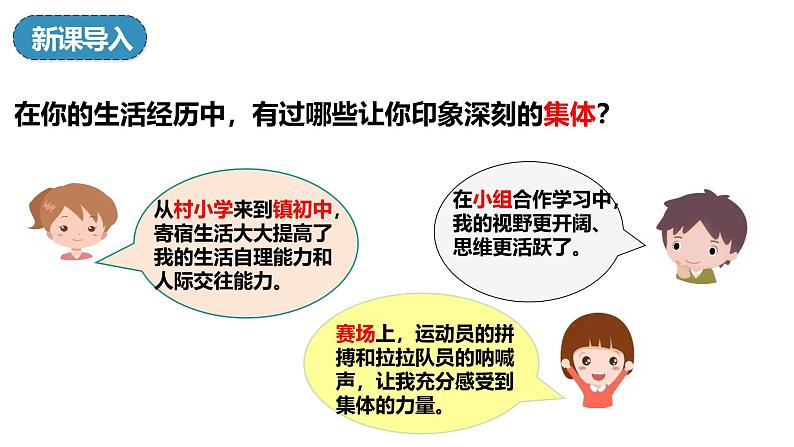 新课导入

在你的生活经历中，有过哪些让你印象深刻的集体？

从村小学来到镇初中，寄宿生活大大提高了我的生活自理能力和人际交往能力。

在小组合作学习中，我的视野更开阔、思维更活跃了。

赛场上，运动员的拼搏和拉拉队员的呐喊声，让我充分感受到集体的力量。